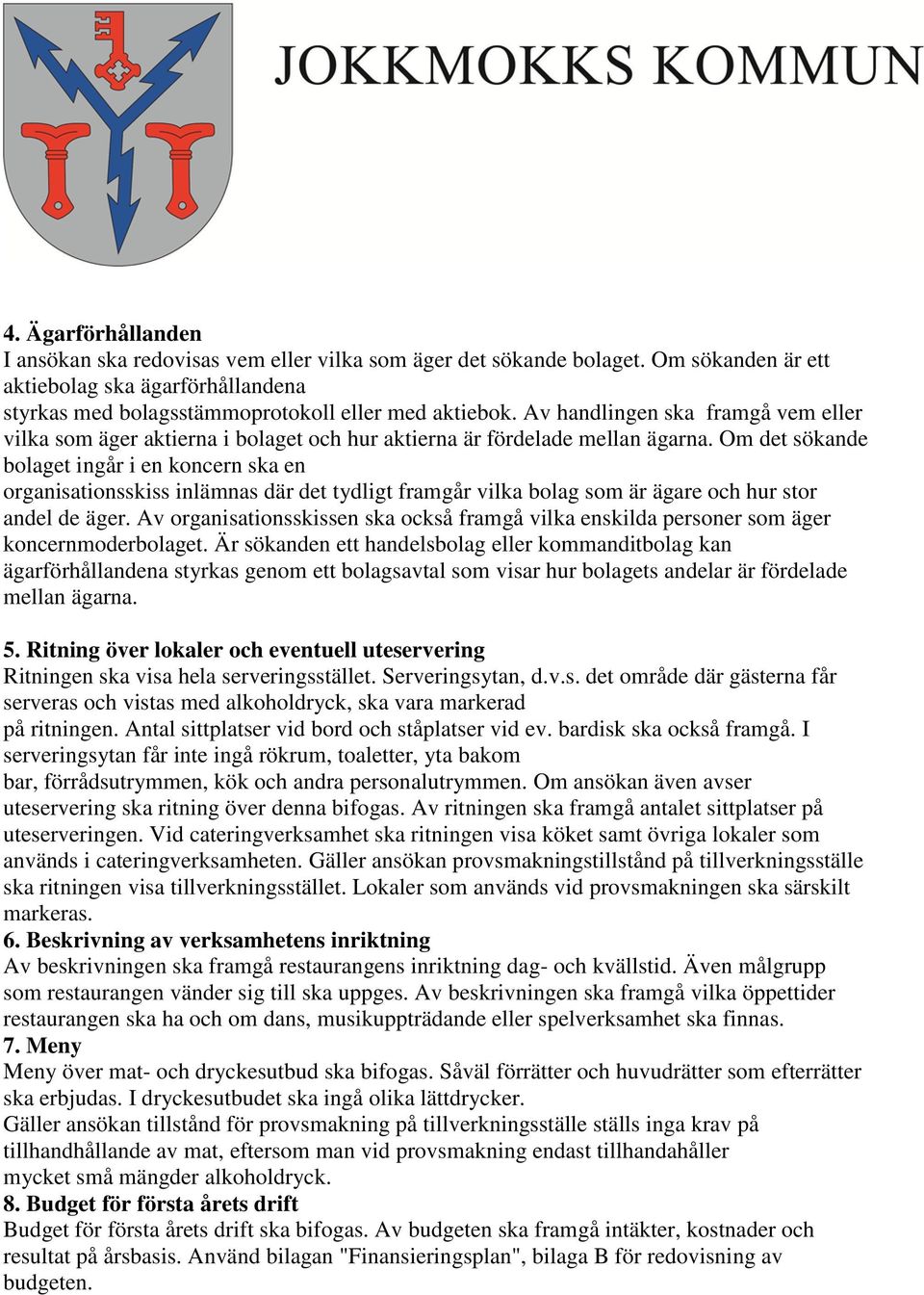 JOKKMOKKS KOMMUN

4. Ägarförhållanden
I ansökan ska redovisas vem eller vilka som äger det sökande bolaget. Om sökanden är ett aktiebolag ska ägarförhållandena styrkas med bolagsstämmoprotokoll eller med aktiebok. Av handlingen ska framgå vem eller vilka som äger aktierna i bolaget och hur aktierna är fördelade mellan ägarna. Om det sökande bolaget ingår i en koncern ska en organisationsskiss inlämnas där det tydligt framgår vilka bolag som är ägare och hur stor andel de äger. Av organisationsskissen ska också framgå vilka enskilda personer som äger koncernmoderbolaget. Är sökanden ett handelsbolag eller kommanditbolag kan ägarförhållandena styrkas genom ett bolagsavtal som visar hur bolagets andelar är fördelade mellan ägarna.

5. Ritning över lokaler och eventuell uteservering
Ritningen ska visa hela serveringsstället. Serveringsytan, d.v.s. det område där gästerna får serveras och vistas med alkoholdryck, ska vara markerad på ritningen. Antal sittplatser vid bord och ståplatser vid ev. bardisk ska också framgå. I serveringsytan får inte ingå rökrum, toaletter, yta bakom bar, förrådsutrymmen, kök och andra personalutrymmen. Om ansökan även avser uteservering ska ritning över denna bifogas. Av ritningen ska framgå antalet sittplatser på uteserveringen. Vid cateringverksamhet ska ritningen visa köket samt övriga lokaler som används i cateringverksamheten. Gäller ansökan provsmakningstillstånd på tillverkningsställe ska ritningen visa tillverkningsstället. Lokaler som används vid provsmakningen ska särskilt markeras.
6. Beskrivning av verksamhetens inriktning
Av beskrivningen ska framgå restaurangens inriktning dag- och kvällstid. Även målgrupp som restaurangen vänder sig till ska uppges. Av beskrivningen ska framgå vilka öppettider restaurangen ska ha och om dans, musikuppträdande eller spelverksamhet ska finnas.
7. Meny
Meny över mat- och dryckesutbud ska bifogas. Såväl förrätter och huvudrätter som efterrätter ska erbjudas. I dryckesutbudet ska ingå olika lättdrycker.
Gäller ansökan tillstånd för provsmakning på tillverkningsställe ställs inga krav på tillhandhållande av mat, eftersom man vid provsmakning endast tillhandahåller mycket små mängder alkoholdryck.
8. Budget för första årets drift
Budget för första årets drift ska bifogas. Av budgeten ska framgå intäkter, kostnader och resultat på årsbasis. Använd bilagan "Finansieringsplan", bilaga B för redovisning av budgeten.